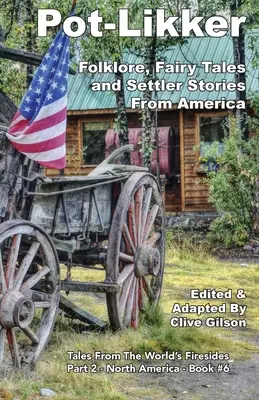 Pot-Likker

Folklore, Fairy Tales and Settler Stories From America

Edited & Adapted By Clive Gilson

Tales From The World's Firesides Part 2 - North America - Book #6